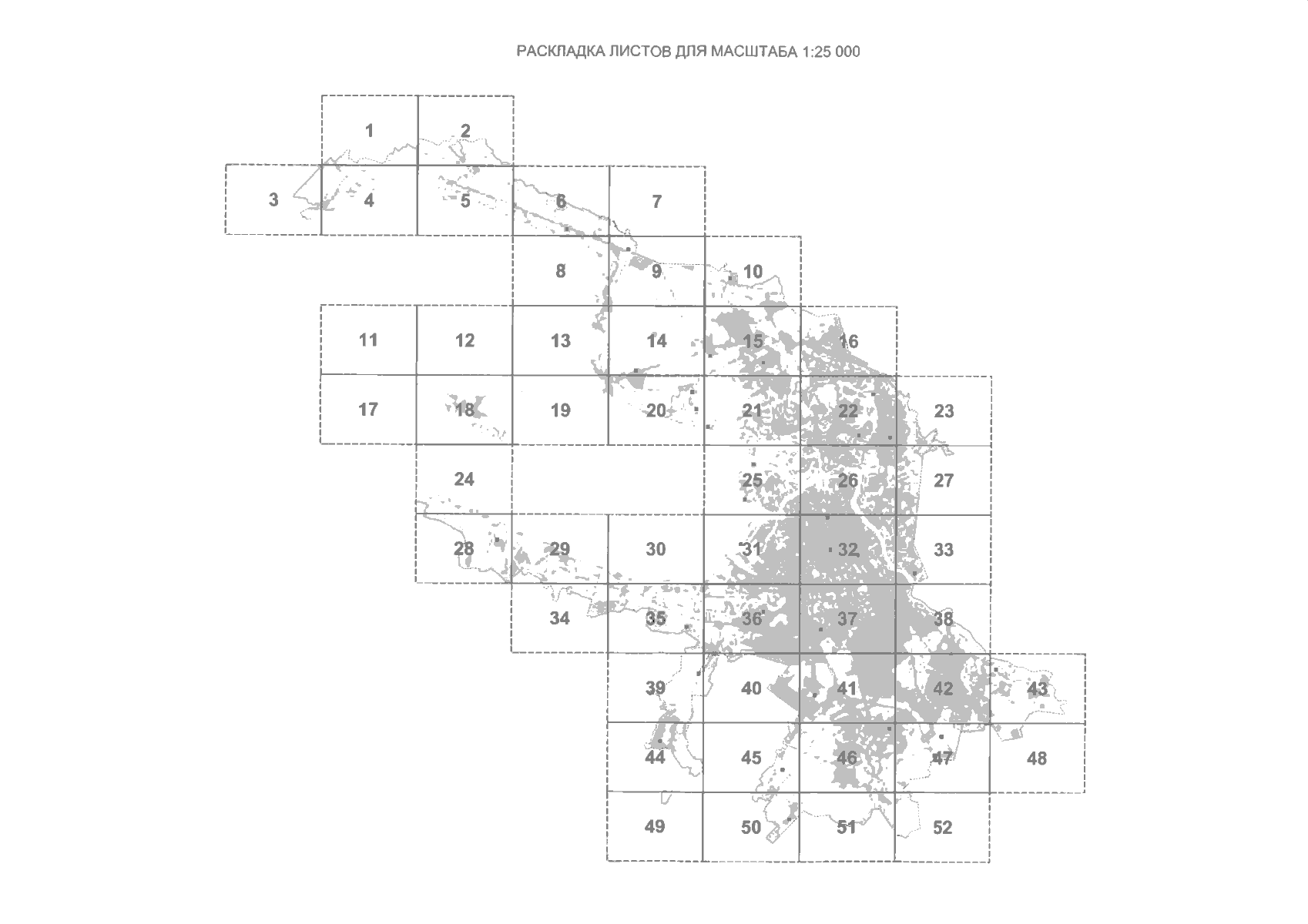 РАСКЛАДКА ЛИСТОВ ДЛЯ МАСШТАБА 1:25 000

1 2
3 4 5 6 7
8 9 10
11 12 13 14 15 16
17 18 19 20 21 22 23
24 25 26 27
28 29 30 31 32 33
34 35 36 37 38
39 40 41 42 43
44 45 46 47 48
49 50 51 52